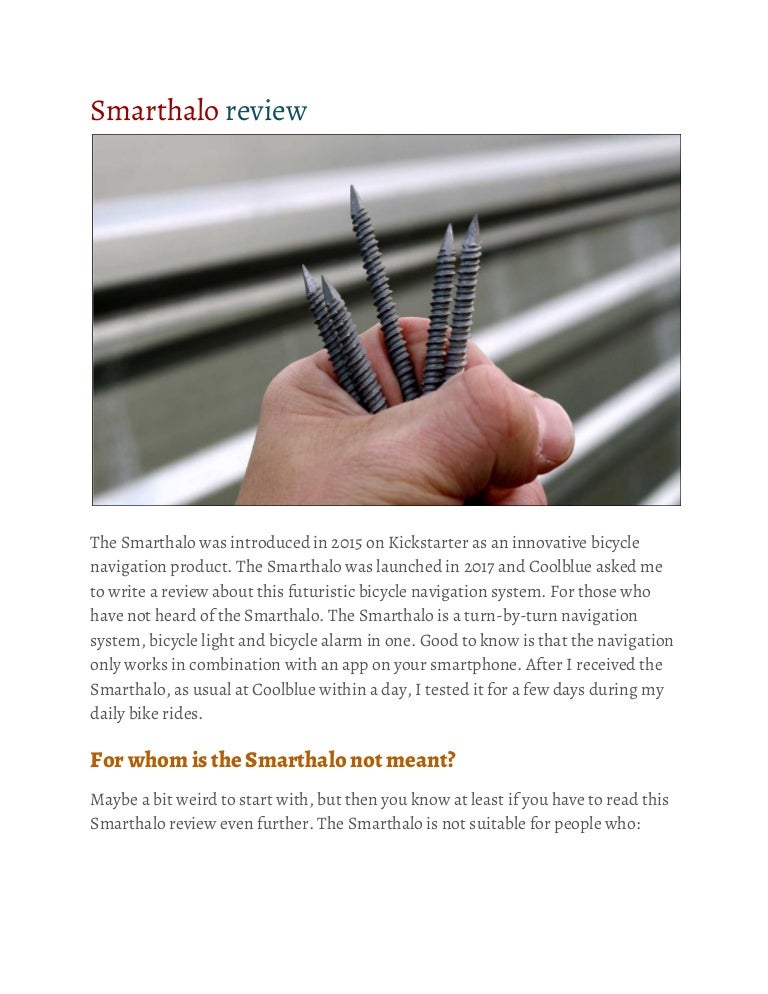 Smarthalo review

The Smarthalo was introduced in 2015 on Kickstarter as an innovative bicycle navigation product. The Smarthalo was launched in 2017 and Coolblue asked me to write a review about this futuristic bicycle navigation system. For those who have not heard of the Smarthalo. The Smarthalo is a turn-by-turn navigation system, bicycle light and bicycle alarm in one. Good to know is that the navigation only works in combination with an app on your smartphone. After I received the Smarthalo, as usual at Coolblue within a day, I tested it for a few days during my daily bike rides.

For whom is the Smarthalo not meant?

Maybe a bit weird to start with, but then you know at least if you have to read this Smarthalo review even further. The Smarthalo is not suitable for people who: